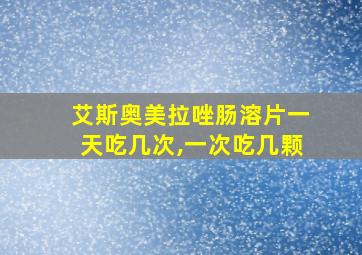 艾斯奥美拉唑肠溶片一天吃几次,一次吃几颗